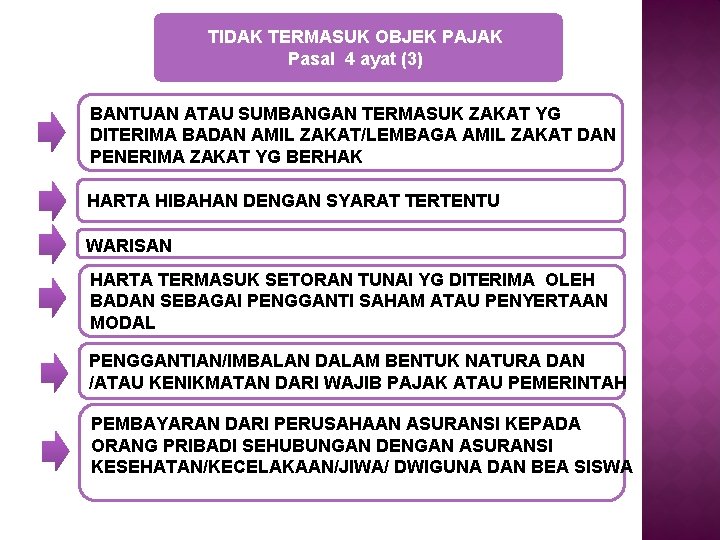 TIDAK TERMASUK OBJEK PAJAK
Pasal 4 ayat (3)

BANTUAN ATAU SUMBANGAN TERMASUK ZAKAT YG DITERIMA BADAN AMIL ZAKAT/LEMBAGA AMIL ZAKAT DAN PENERIMA ZAKAT YG BERHAK

HARTA HIBAHAN DENGAN SYARAT TERTENTU

WARISAN

HARTA TERMASUK SETORAN TUNAI YG DITERIMA OLEH BADAN SEBAGAI PENGGANTI SAHAM ATAU PENYERTAAN MODAL

PENGGANTIAN/IMBALAN DALAM BENTUK NATURA DAN /ATAU KENIKMATAN DARI WAJIB PAJAK ATAU PEMERINTAH

PEMBAYARAN DARI PERUSAHAAN ASURANSI KEPADA ORANG PRIBADI SEHUBUNGAN DENGAN ASURANSI KESEHATAN/KECELAKAAN/JIWA/ DWIGUNA DAN BEA SISWA